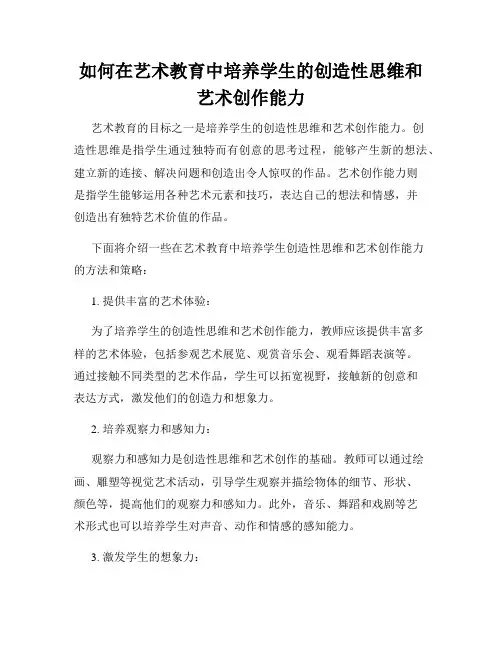 如何在艺术教育中培养学生的创造性思维和艺术创作能力

艺术教育的目标之一是培养学生的创造性思维和艺术创作能力。创造性思维是指学生通过独特而有创意的思考过程，能够产生新的想法、建立新的连接、解决问题和创造出令人惊叹的作品。艺术创作能力则是指学生能够运用各种艺术元素和技巧，表达自己的想法和情感，并创造出有独特艺术价值的作品。

下面将介绍一些在艺术教育中培养学生创造性思维和艺术创作能力的方法和策略：

1. 提供丰富的艺术体验：

为了培养学生的创造性思维和艺术创作能力，教师应该提供丰富多样的艺术体验，包括参观艺术展览、观赏音乐会、观看舞蹈表演等。通过接触不同类型的艺术作品，学生可以拓宽视野，接触新的创意和表达方式，激发他们的创造力和想象力。

2. 培养观察力和感知力：

观察力和感知力是创造性思维和艺术创作的基础。教师可以通过绘画、雕塑等视觉艺术活动，引导学生观察并描绘物体的细节、形状、颜色等，提高他们的观察力和感知力。此外，音乐、舞蹈和戏剧等艺术形式也可以培养学生对声音、动作和情感的感知能力。

3. 激发学生的想象力：